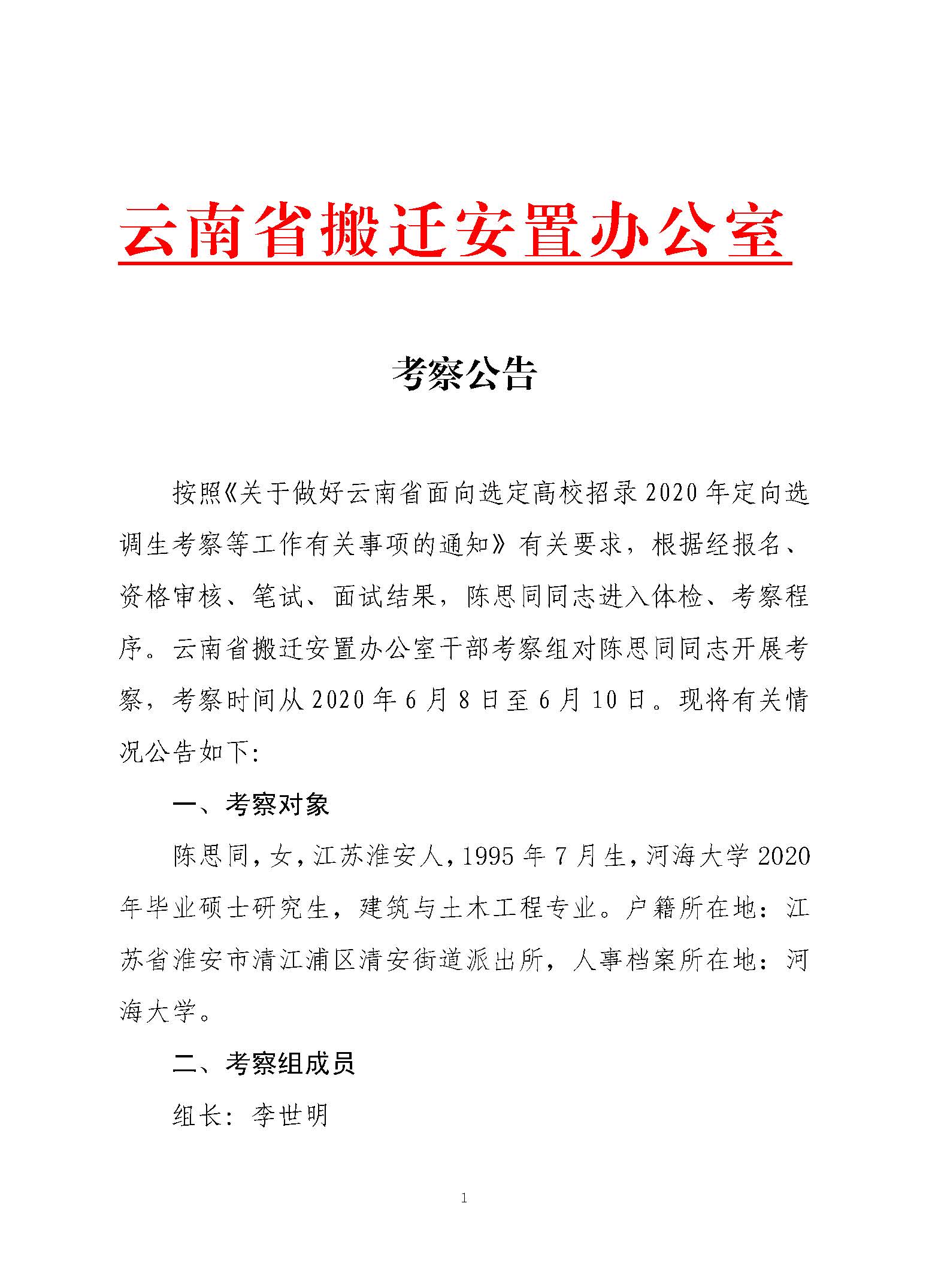 云南省搬迁安置办公室

考察公告

按照《关于做好云南省面向选定高校招录2020年定向选调生考察等工作有关事项的通知》有关要求，根据经报名、资格审核、笔试、面试结果，陈思同同志进入体检、考察程序。云南省搬迁安置办公室干部考察组对陈思同同志开展考察，考察时间从2020年6月8日至6月10日。现将有关情况公告如下:

一、考察对象

陈思同，女，江苏淮安人，1995年7月生，河海大学2020年毕业硕士研究生，建筑与土木工程专业。户籍所在地：江苏省淮安市清江浦区清安街道派出所，人事档案所在地：河海大学。

二、考察组成员

组长：李世明

1